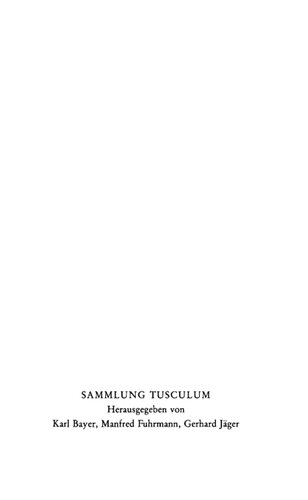 SAMMLUNG TUSCULUM
Herausgegeben von
Karl Bayer, Manfred Fuhrmann, Gerhard Jäger